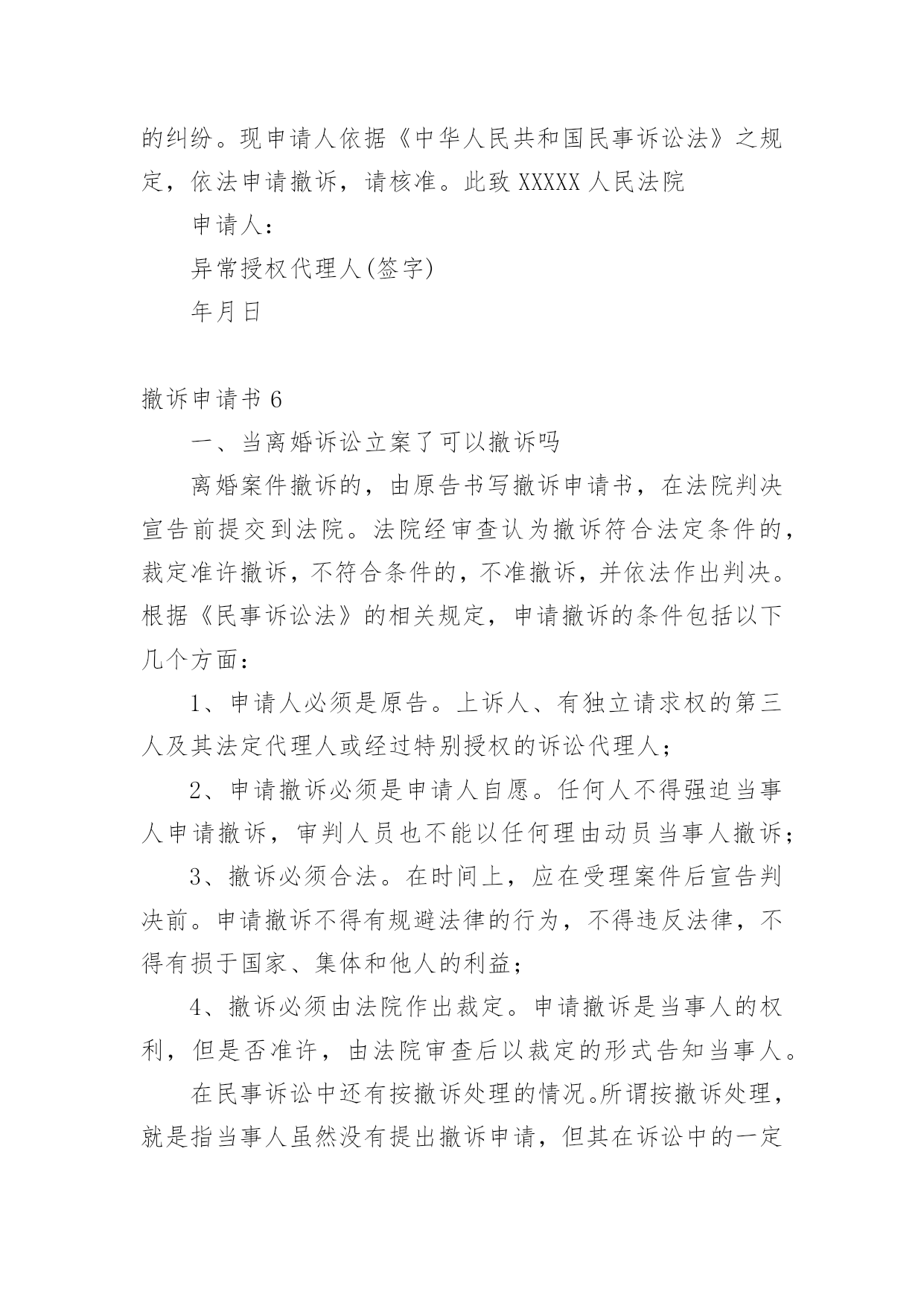 的纠纷。现申请人依据《中华人民共和国民事诉讼法》之规定，依法申请撤诉，请核准。此致 XXXXX 人民法院

申请人：

异常授权代理人(签字)

年月日

撤诉申请书 6

一、当离婚诉讼立案了可以撤诉吗

离婚案件撤诉的，由原告书写撤诉申请书，在法院判决宣告前提交到法院。法院经审查认为撤诉符合法定条件的，裁定准许撤诉，不符合条件的，不准撤诉，并依法作出判决。根据《民事诉讼法》的相关规定，申请撤诉的条件包括以下几个方面：

1、申请人必须是原告。上诉人、有独立请求权的第三人及其法定代理人或经过特别授权的诉讼代理人；

2、申请撤诉必须是申请人自愿。任何人不得强迫当事人申请撤诉，审判人员也不能以任何理由动员当事人撤诉；

3、撤诉必须合法。在时间上，应在受理案件后宣告判决前。申请撤诉不得有规避法律的行为，不得违反法律，不得有损于国家、集体和他人的利益；

4、撤诉必须由法院作出裁定。申请撤诉是当事人的权利，但是否准许，由法院审查后以裁定的形式告知当事人。

在民事诉讼中还有按撤诉处理的情况。所谓按撤诉处理，就是指当事人虽然没有提出撤诉申请，但其在诉讼中的一定